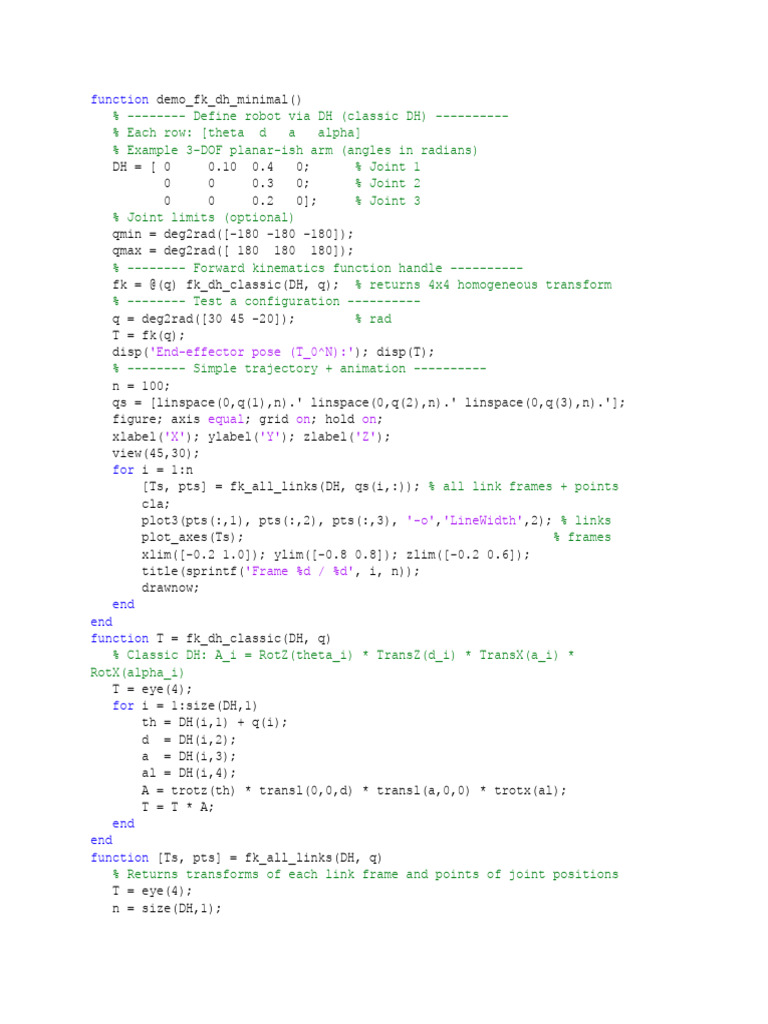 function demo_fk_dh_minimal()
    % -------- Define robot via DH (classic DH) ----------
    % Each row: [theta  d   a   alpha]
    % Example 3-DOF planar-ish arm (angles in radians)
    DH = [ 0      0.10  0.4   0;      % Joint 1
           0      0     0.3   0;      % Joint 2
           0      0     0.2   0];     % Joint 3
    % Joint limits (optional)
    qmin = deg2rad([-180 -180 -180]);
    qmax = deg2rad([ 180  180  180]);
    % -------- Forward kinematics function handle ----------
    fk = @(q) fk_dh_classic(DH, q);  % returns 4x4 homogeneous transform
    % -------- Test a configuration ----------
    q = deg2rad([30 45 -20]);        % rad
    T = fk(q);
    disp('End-effector pose (T_0^N):'); disp(T);
    % -------- Simple trajectory + animation ----------
    n = 100;
    qs = [linspace(0,q(1),n).' linspace(0,q(2),n).' linspace(0,q(3),n).'];
    figure; axis equal; grid on; hold on;
    xlabel('X'); ylabel('Y'); zlabel('Z');
    view(45,30);
    for i = 1:n
        [Ts, pts] = fk_all_links(DH, qs(i,:)); % all link frames + points
        cla;
        plot3(pts(:,1), pts(:,2), pts(:,3), '-o','LineWidth',2); % links
        plot_axes(Ts);                                            % frames
        xlim([-0.2 1.0]); ylim([-0.8 0.8]); zlim([-0.2 0.6]);
        title(sprintf('Frame %d / %d', i, n));
        drawnow;
    end
end
function T = fk_dh_classic(DH, q)
    % Classic DH: A_i = RotZ(theta_i) * TransZ(d_i) * TransX(a_i) * RotX(alpha_i)
    T = eye(4);
    for i = 1:size(DH,1)
        th = DH(i,1) + q(i);
        d  = DH(i,2);
        a  = DH(i,3);
        al = DH(i,4);
        A = trotz(th) * transl(0,0,d) * transl(a,0,0) * trotx(al);
        T = T * A;
    end
end
function [Ts, pts] = fk_all_links(DH, q)
    % Returns transforms of each link frame and points of joint positions
    T = eye(4);
    n = size(DH,1);